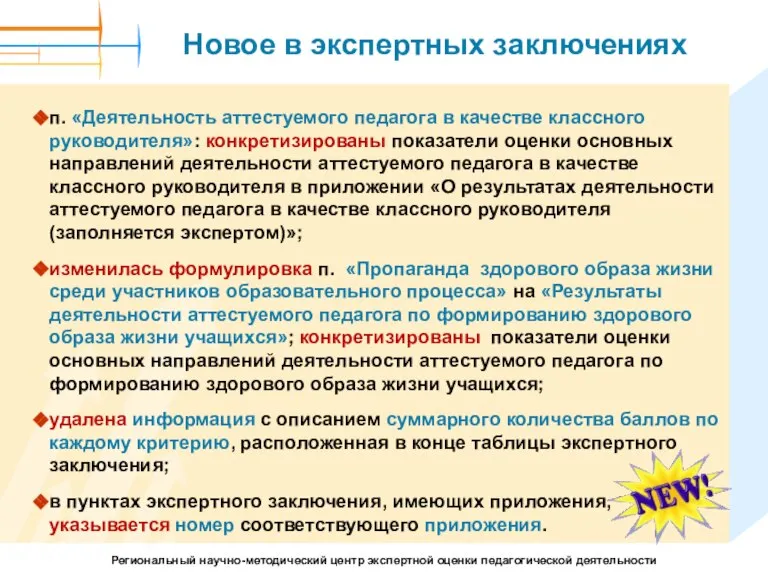 Новое в экспертных заключениях

п. «Деятельность аттестуемого педагога в качестве классного руководителя»: конкретизированы показатели оценки основных направлений деятельности аттестуемого педагога в качестве классного руководителя в приложении «О результатах деятельности аттестуемого педагога в качестве классного руководителя (заполняется экспертом)»;

изменилась формулировка п. «Пропаганда здорового образа жизни среди участников образовательного процесса» на «Результаты деятельности аттестуемого педагога по формированию здорового образа жизни учащихся»; конкретизированы показатели оценки основных направлений деятельности аттестуемого педагога по формированию здорового образа жизни учащихся;

удалена информация с описанием суммарного количества баллов по каждому критерию, расположенная в конце таблицы экспертного заключения;

в пунктах экспертного заключения, имеющих приложения, указывается номер соответствующего приложения.

NEW!

Региональный научно-методический центр экспертной оценки педагогической деятельности